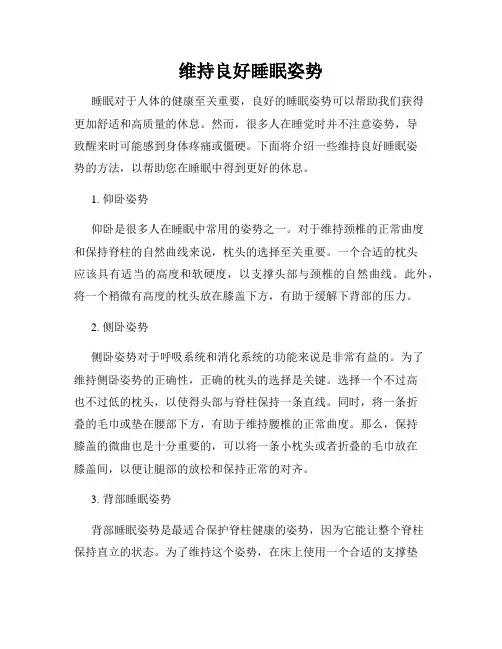 维持良好睡眠姿势

睡眠对于人体的健康至关重要，良好的睡眠姿势可以帮助我们获得更加舒适和高质量的休息。然而，很多人在睡觉时并不注意姿势，导致醒来时可能感到身体疼痛或僵硬。下面将介绍一些维持良好睡眠姿势的方法，以帮助您在睡眠中得到更好的休息。

1. 仰卧姿势

仰卧是很多人在睡眠中常用的姿势之一。对于维持颈椎的正常曲度和保持脊柱的自然曲线来说，枕头的选择至关重要。一个合适的枕头应该具有适当的高度和软硬度，以支撑头部与颈椎的自然曲线。此外，将一个稍微有高度的枕头放在膝盖下方，有助于缓解下背部的压力。

2. 侧卧姿势

侧卧姿势对于呼吸系统和消化系统的功能来说是非常有益的。为了维持侧卧姿势的正确性，正确的枕头的选择是关键。选择一个不过高也不过低的枕头，以使得头部与脊柱保持一条直线。同时，将一条折叠的毛巾或垫在腰部下方，有助于维持腰椎的正常曲度。那么，保持膝盖的微曲也是十分重要的，可以将一条小枕头或者折叠的毛巾放在膝盖间，以便让腿部的放松和保持正常的对齐。

3. 背部睡眠姿势

背部睡眠姿势是最适合保护脊柱健康的姿势，因为它能让整个脊柱保持直立的状态。为了维持这个姿势，在床上使用一个合适的支撑垫